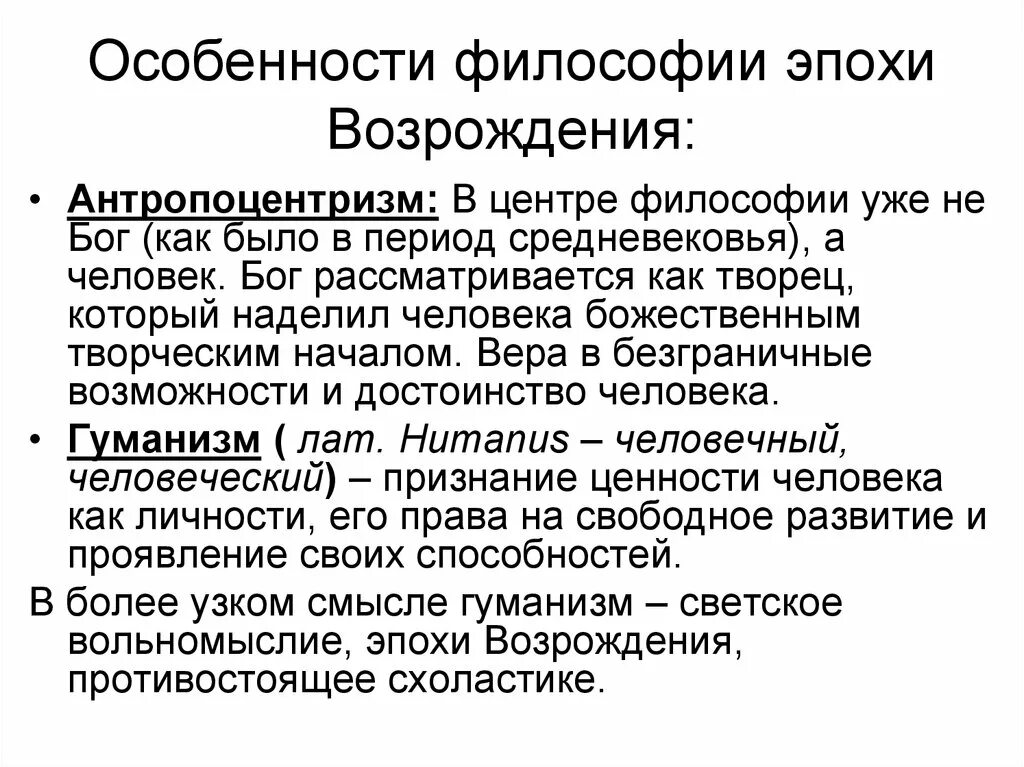 Особенности философии эпохи Возрождения:

• Антропоцентризм: В центре философии уже не Бог (как было в период средневековья), а человек. Бог рассматривается как творец, который наделил человека божественным творческим началом. Вера в безграничные возможности и достоинство человека.

• Гуманизм ( лат. Humanus – человечный, человеческий) – признание ценности человека как личности, его права на свободное развитие и проявление своих способностей.

В более узком смысле гуманизм – светское вольномыслие, эпохи Возрождения, противостоящее схоластике.